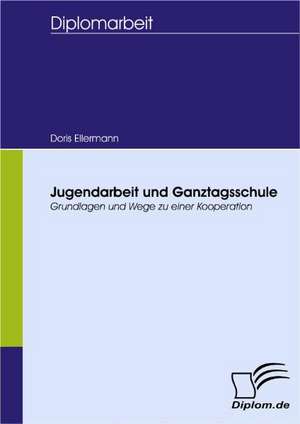 Diplomarbeit

Doris Ellermann

Jugendarbeit und Ganztagsschule

Grundlagen und Wege zu einer Kooperation

Diplom.de